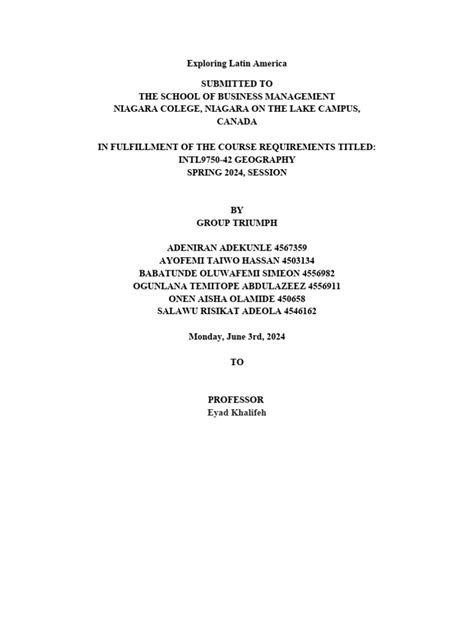 Exploring Latin America

SUBMITTED TO
THE SCHOOL OF BUSINESS MANAGEMENT
NIAGARA COLEGE, NIAGARA ON THE LAKE CAMPUS, CANADA

IN FULFILLMENT OF THE COURSE REQUIREMENTS TITLED:
INTL9750-42 GEOGRAPHY
SPRING 2024, SESSION

BY
GROUP TRIUMPH

ADENIRAN ADEKUNLE 4567359
AYOFEMI TAIWO HASSAN 4503134
BABATUNDE OLUWAFEMI SIMEON 4556982
OGUNLANA TEMITOPE ABDULAZEEZ 4556911
ONEN AISHA OLAMIDE 450658
SALAWU RISIKAT ADEOLA 4546162

Monday, June 3rd, 2024

TO

PROFESSOR
Eyad Khalifeh